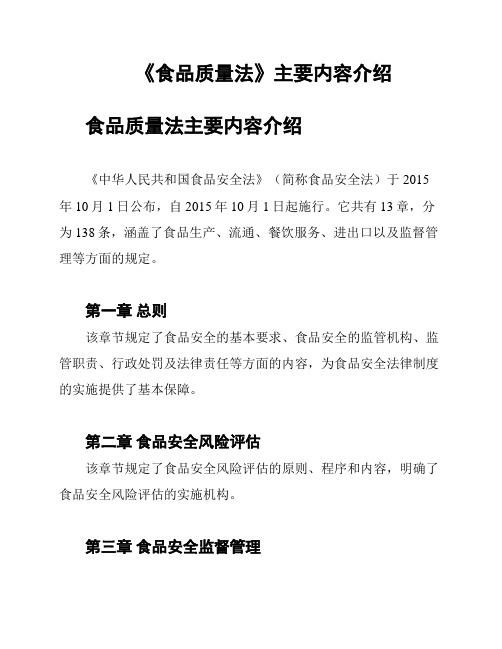 《食品质量法》主要内容介绍

食品质量法主要内容介绍

《中华人民共和国食品安全法》（简称食品安全法）于 2015 年 10 月 1 日公布，自 2015 年 10 月 1 日起施行。它共有 13 章，分为 138 条，涵盖了食品生产、流通、餐饮服务、进出口以及监督管理等方面的规定。

第一章 总则

该章节规定了食品安全的基本要求、食品安全的监管机构、监管职责、行政处罚及法律责任等方面的内容，为食品安全法律制度的实施提供了基本保障。

第二章 食品安全风险评估

该章节规定了食品安全风险评估的原则、程序和内容，明确了食品安全风险评估的实施机构。

第三章 食品安全监督管理